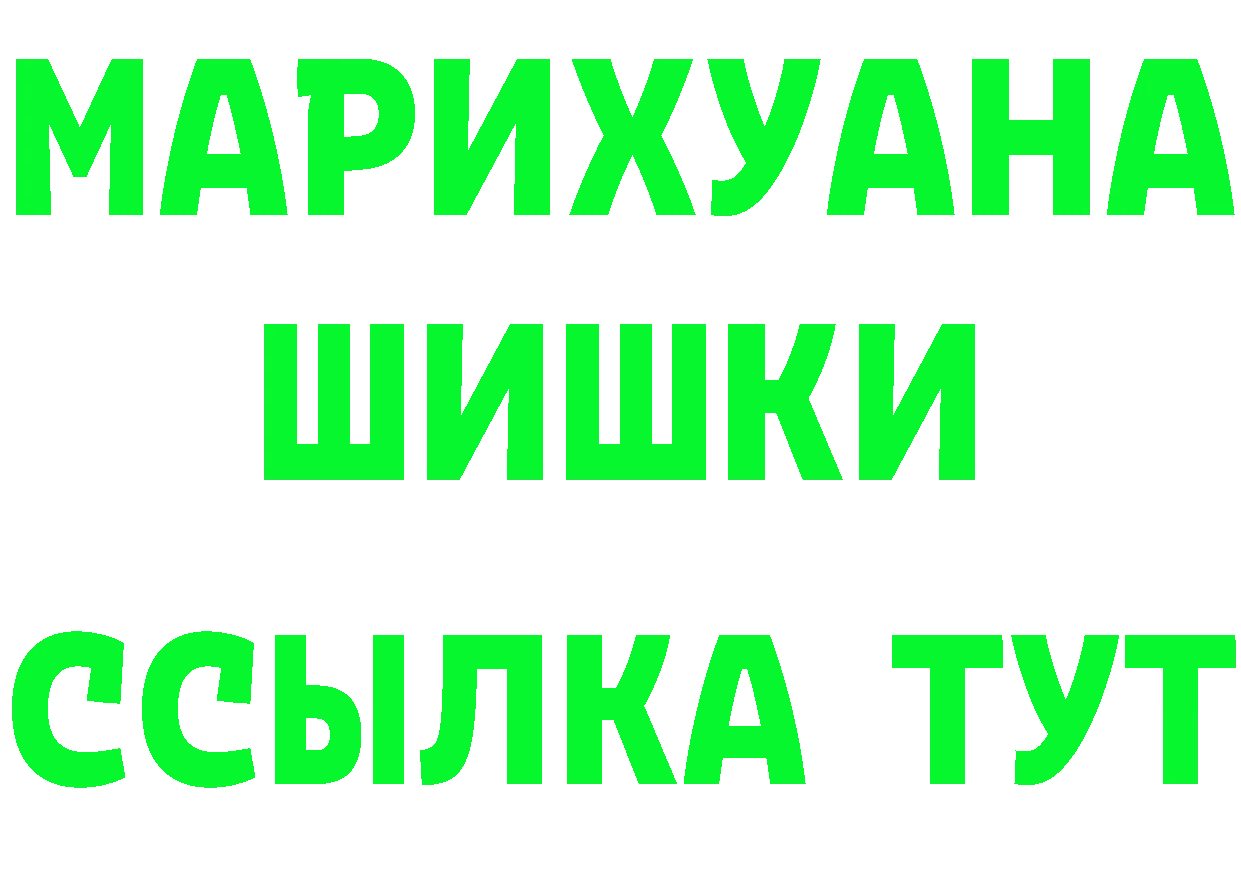 МАРИХУАНА
ШИШКИ
ССЫЛКА ТУТ